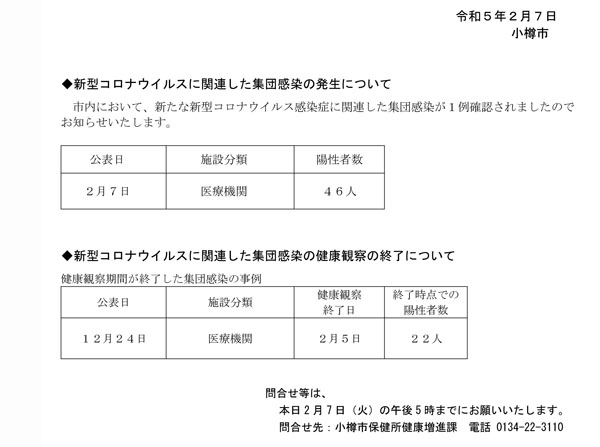 令和５年２月７日
小樽市

◆新型コロナウイルスに関連した集団感染の発生について

市内において、新たな新型コロナウイルス感染症に関連した集団感染が１例確認されましたのでお知らせいたします。

| 公表日 | 施設分類 | 陽性者数 |
|---|---|---|
| ２月７日 | 医療機関 | ４６人 |

◆新型コロナウイルスに関連した集団感染の健康観察の終了について

健康観察期間が終了した集団感染の事例

| 公表日 | 施設分類 | 健康観察終了日 | 終了時点での陽性者数 |
|---|---|---|---|
| １２月２４日 | 医療機関 | ２月５日 | ２２人 |

問合せ等は、
本日２月７日（火）の午後５時までにお願いいたします。
問合せ先：小樽市保健所健康増進課　電話 0134-22-3110